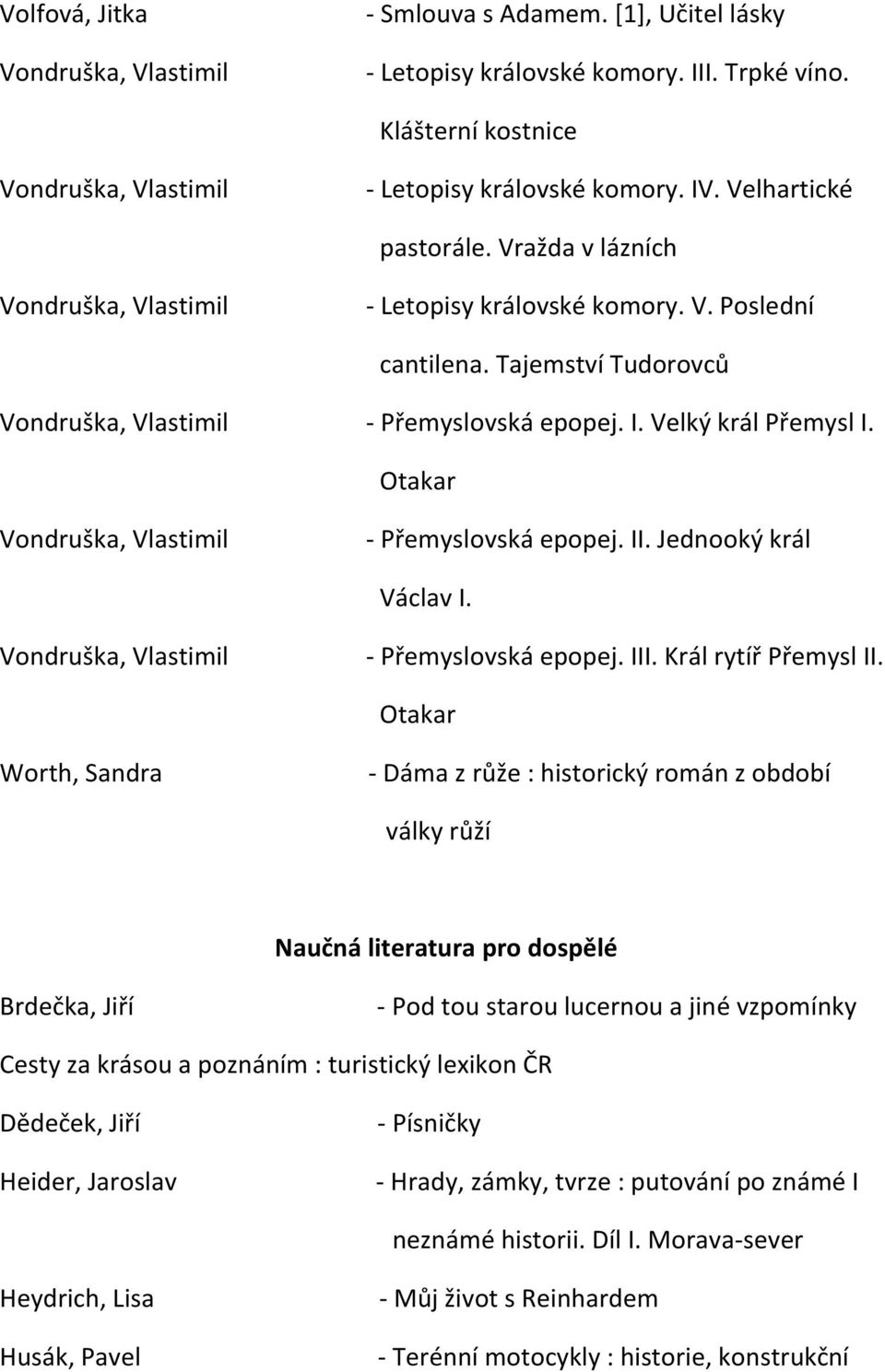 Volfová, Jitka - Smlouva s Adamem. [1], Učitel lásky

Vondruška, Vlastimil - Letopisy královské komory. III. Trpké víno. Klášterní kostnice

Vondruška, Vlastimil - Letopisy královské komory. IV. Velhartické pastorále. Vražda v lázních

Vondruška, Vlastimil - Letopisy královské komory. V. Poslední cantilena. Tajemství Tudorovců

Vondruška, Vlastimil - Přemyslovská epopej. I. Velký král Přemysl I. Otakar

Vondruška, Vlastimil - Přemyslovská epopej. II. Jednooký král Václav I.

Vondruška, Vlastimil - Přemyslovská epopej. III. Král rytíř Přemysl II. Otakar

Worth, Sandra - Dáma z růže : historický román z období války růží

Naučná literatura pro dospělé

Brdečka, Jiří - Pod tou starou lucernou a jiné vzpomínky

Cesty za krásou a poznáním : turistický lexikon ČR

Dědeček, Jiří - Písničky

Heider, Jaroslav - Hrady, zámky, tvrze : putování po známé I neznámé historii. Díl I. Morava-sever

Heydrich, Lisa - Můj život s Reinhardem

Husák, Pavel - Terénní motocykly : historie, konstrukční